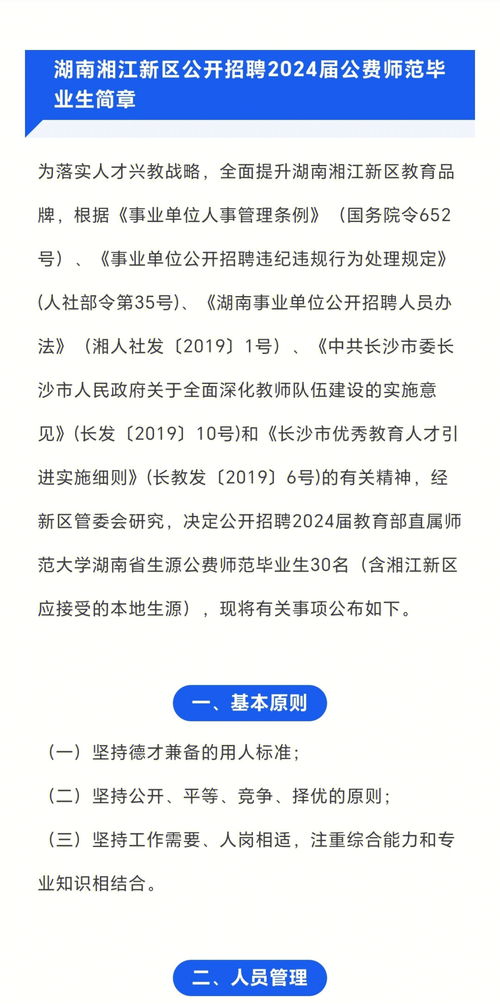 湖南湘江新区公开招聘2024届公费师范毕业生简章

为落实人才兴教战略，全面提升湖南湘江新区教育品牌，根据《事业单位人事管理条例》（国务院令652号）、《事业单位公开招聘违纪违规行为处理规定》（人社部令第35号）、《湖南事业单位公开招聘人员办法》（湘人社发〔2019〕1号）、《中共长沙市委长沙市人民政府关于全面深化教师队伍建设的实施意见》（长发〔2019〕10号）和《长沙市优秀教育人才引进实施细则》（长教发〔2019〕6号）的有关精神，经新区管委会研究，决定公开招聘2024届教育部直属师范大学湖南省生源公费师范毕业生30名（含湘江新区应接受的本地生源），现将有关事项公布如下。

一、基本原则

（一）坚持德才兼备的用人标准；

（二）坚持公开、平等、竞争、择优的原则；

（三）坚持工作需要、人岗相适，注重综合能力和专业知识相结合。

二、人员管理